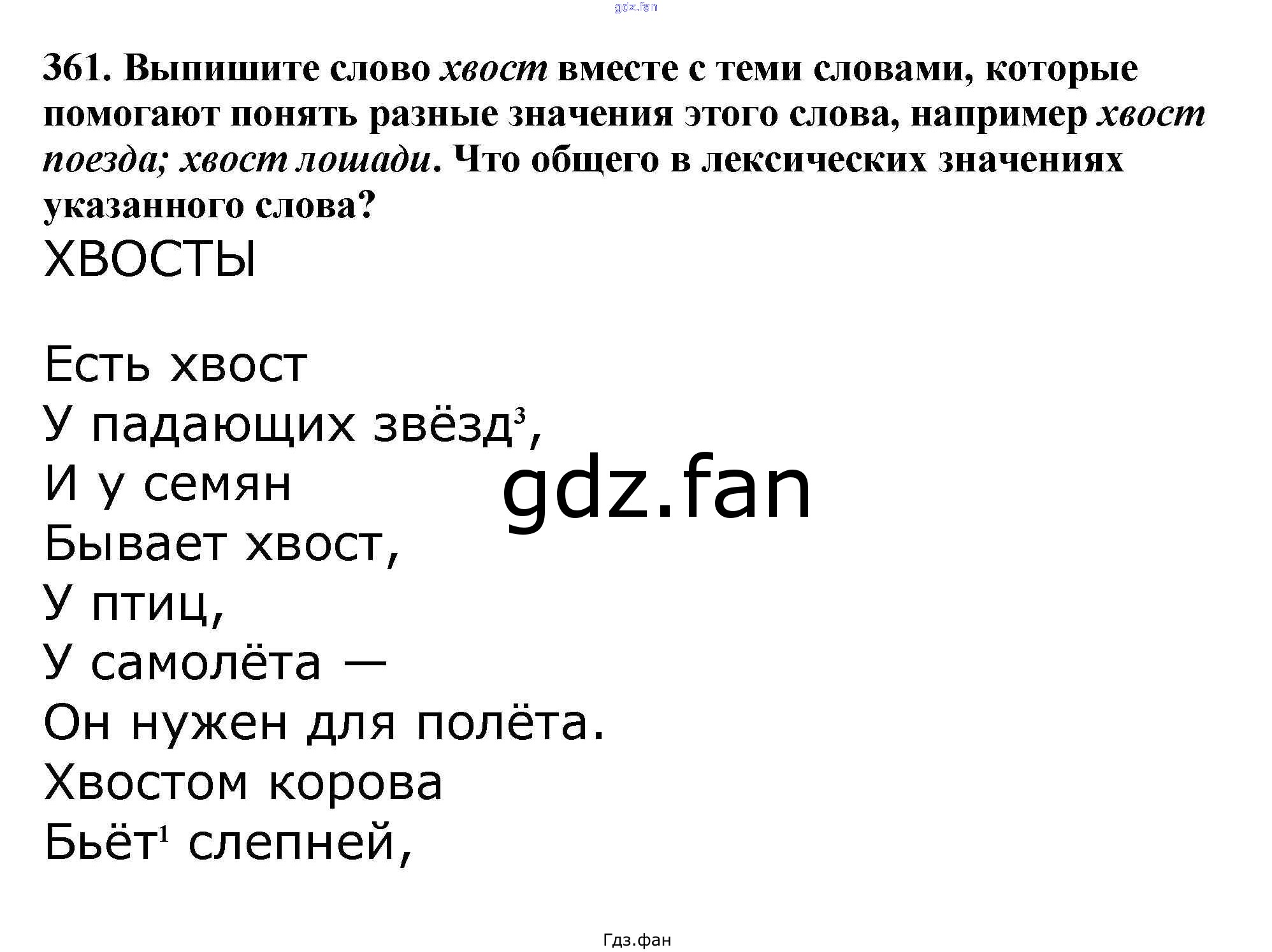 361. Выпишите слово хвост вместе с теми словами, которые помогают понять разные значения этого слова, например хвост поезда; хвост лошади. Что общего в лексических значениях указанного слова?

ХВОСТЫ

Есть хвост
У падающих звёзд$^{3}$,
И у семян
Бывает хвост,
У птиц,
У самолёта —
Он нужен для полёта.
Хвостом корова
Бьёт$^{1}$ слепней,

Гдз.фан

gdz.fan